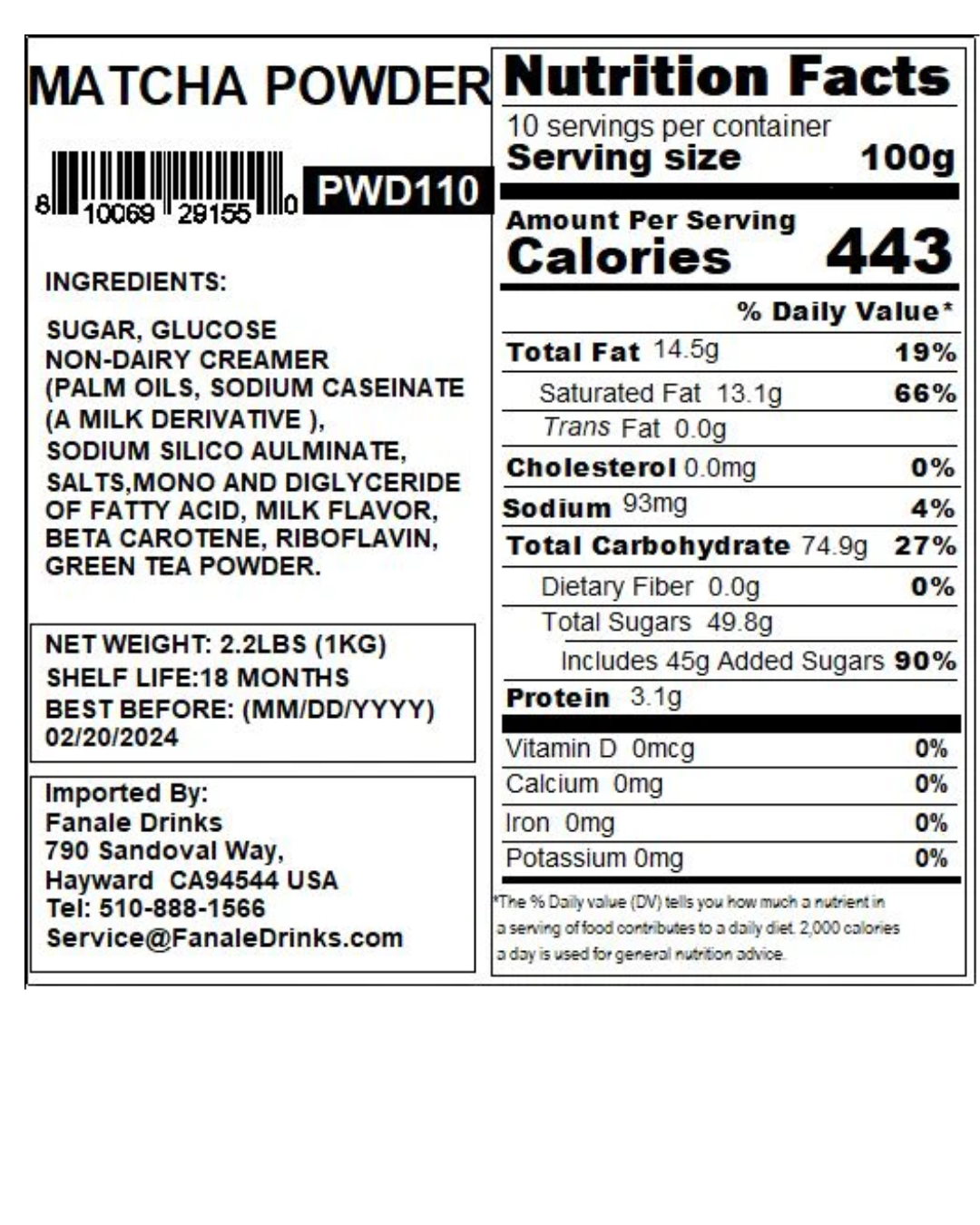 MATCHA POWDER

8 10069 29155 0 PWD110

INGREDIENTS:

SUGAR, GLUCOSE
NON-DAIRY CREAMER
(PALM OILS, SODIUM CASEINATE
(A MILK DERIVATIVE ),
SODIUM SILICO AULMINATE,
SALTS,MONO AND DIGLYCERIDE
OF FATTY ACID, MILK FLAVOR,
BETA CAROTENE, RIBOFLAVIN,
GREEN TEA POWDER.

NET WEIGHT: 2.2LBS (1KG)
SHELF LIFE:18 MONTHS
BEST BEFORE: (MM/DD/YYYY)
02/20/2024

Imported By:
Fanale Drinks
790 Sandoval Way,
Hayward CA94544 USA
Tel: 510-888-1566
Service@FanaleDrinks.com

Nutrition Facts
10 servings per container
Serving size 100g

Amount Per Serving
Calories 443

% Daily Value*
Total Fat 14.5g 19%
Saturated Fat 13.1g 66%
Trans Fat 0.0g
Cholesterol 0.0mg 0%
Sodium 93mg 4%
Total Carbohydrate 74.9g 27%
Dietary Fiber 0.0g 0%
Total Sugars 49.8g
Includes 45g Added Sugars 90%
Protein 3.1g

Vitamin D 0mcg 0%
Calcium 0mg 0%
Iron 0mg 0%
Potassium 0mg 0%

*The % Daily value (DV) tells you how much a nutrient in a serving of food contributes to a daily diet. 2,000 calories a day is used for general nutrition advice.